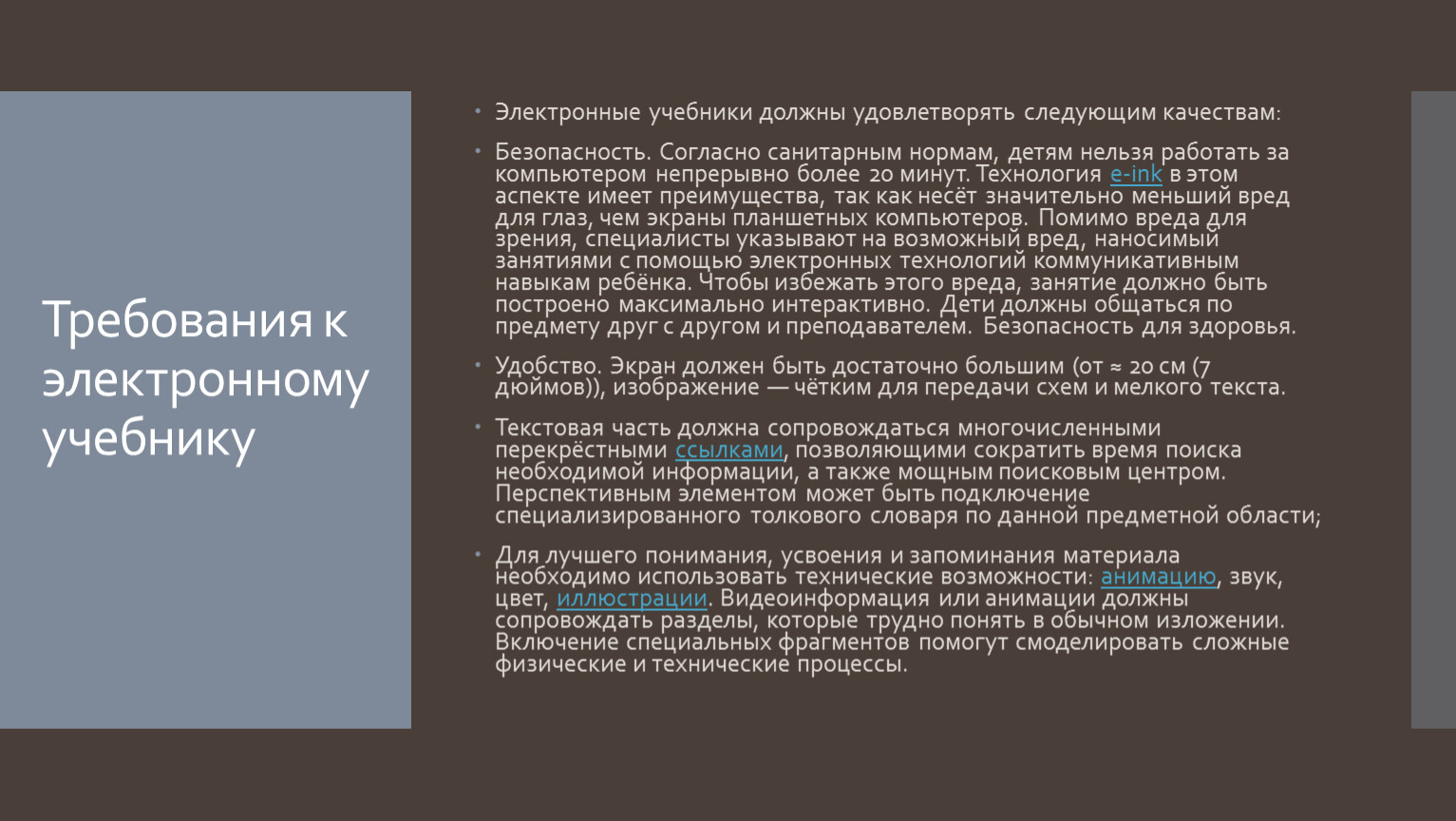 Требования к электронному учебнику

• Электронные учебники должны удовлетворять следующим качествам:

• Безопасность. Согласно санитарным нормам, детям нельзя работать за компьютером непрерывно более 20 минут. Технология e-ink в этом аспекте имеет преимущества, так как несёт значительно меньший вред для глаз, чем экраны планшетных компьютеров. Помимо вреда для зрения, специалисты указывают на возможный вред, наносимый занятиями с помощью электронных технологий коммуникативным навыкам ребёнка. Чтобы избежать этого вреда, занятие должно быть построено максимально интерактивно. Дети должны общаться по предмету друг с другом и преподавателем. Безопасность для здоровья.

• Удобство. Экран должен быть достаточно большим (от ≈ 20 см (7 дюймов)), изображение — чётким для передачи схем и мелкого текста.

• Текстовая часть должна сопровождаться многочисленными перекрёстными ссылками, позволяющими сократить время поиска необходимой информации, а также мощным поисковым центром. Перспективным элементом может быть подключение специализированного толкового словаря по данной предметной области;

• Для лучшего понимания, усвоения и запоминания материала необходимо использовать технические возможности: анимацию, звук, цвет, иллюстрации. Видеоинформация или анимации должны сопровождать разделы, которые трудно понять в обычном изложении. Включение специальных фрагментов помогут смоделировать сложные физические и технические процессы.